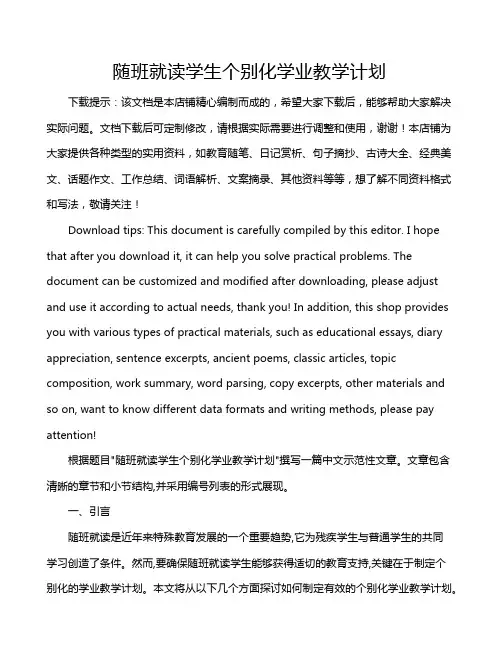 随班就读学生个别化学业教学计划

下载提示：该文档是本店铺精心编制而成的，希望大家下载后，能够帮助大家解决实际问题。文档下载后可定制修改，请根据实际需要进行调整和使用，谢谢！本店铺为大家提供各种类型的实用资料，如教育随笔、日记赏析、句子摘抄、古诗大全、经典美文、话题作文、工作总结、词语解析、文案摘录、其他资料等等，想了解不同资料格式和写法，敬请关注！

Download tips: This document is carefully compiled by this editor. I hope that after you download it, it can help you solve practical problems. The document can be customized and modified after downloading, please adjust and use it according to actual needs, thank you! In addition, this shop provides you with various types of practical materials, such as educational essays, diary appreciation, sentence excerpts, ancient poems, classic articles, topic composition, work summary, word parsing, copy excerpts, other materials and so on, want to know different data formats and writing methods, please pay attention!

根据题目"随班就读学生个别化学业教学计划"撰写一篇中文示范性文章。文章包含清晰的章节和小节结构,并采用编号列表的形式展现。

一、引言

随班就读是近年来特殊教育发展的一个重要趋势,它为残疾学生与普通学生的共同学习创造了条件。然而,要确保随班就读学生能够获得适切的教育支持,关键在于制定个别化的学业教学计划。本文将从以下几个方面探讨如何制定有效的个别化学业教学计划。